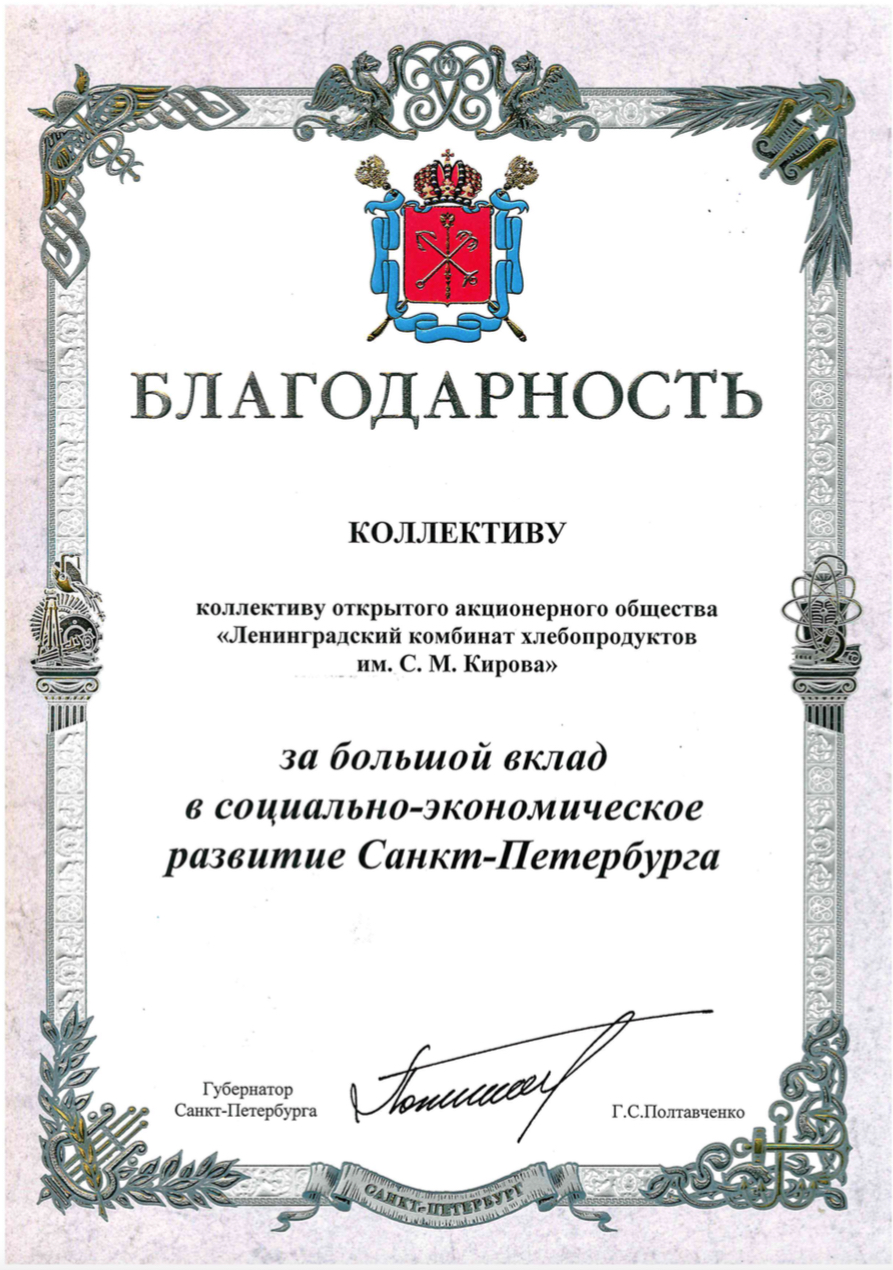 БЛАГОДАРНОСТЬ

КОЛЛЕКТИВУ

коллективу открытого акционерного общества «Ленинградский комбинат хлебопродуктов им. С. М. Кирова»

за большой вклад в социально-экономическое развитие Санкт-Петербурга

Губернатор Санкт-Петербурга

Г.С.Полтавченко

САНКТ-ПЕТЕРБУРГ